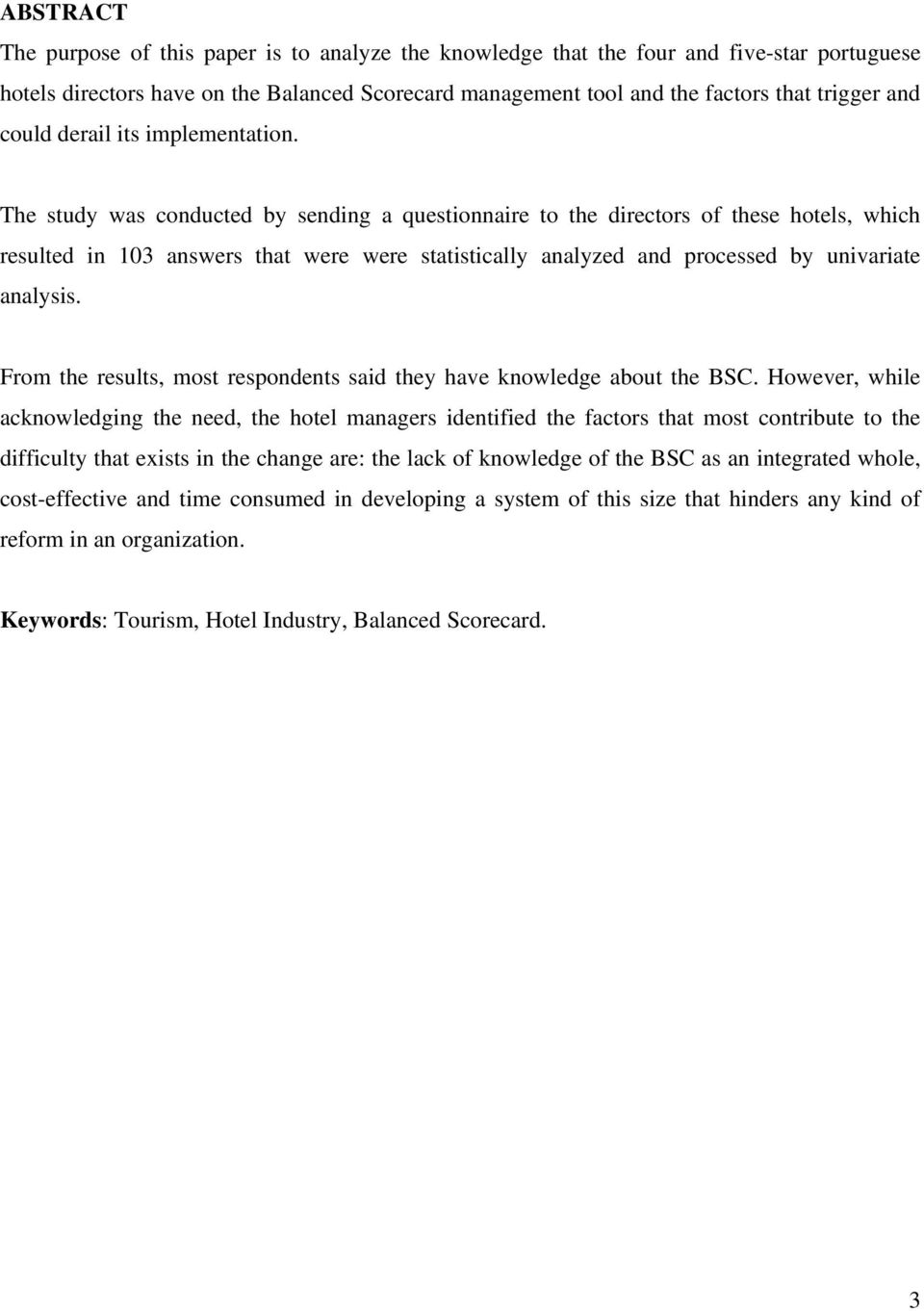 ABSTRACT
The purpose of this paper is to analyze the knowledge that the four and five-star portuguese hotels directors have on the Balanced Scorecard management tool and the factors that trigger and could derail its implementation.

The study was conducted by sending a questionnaire to the directors of these hotels, which resulted in 103 answers that were were statistically analyzed and processed by univariate analysis.

From the results, most respondents said they have knowledge about the BSC. However, while acknowledging the need, the hotel managers identified the factors that most contribute to the difficulty that exists in the change are: the lack of knowledge of the BSC as an integrated whole, cost-effective and time consumed in developing a system of this size that hinders any kind of reform in an organization.

Keywords: Tourism, Hotel Industry, Balanced Scorecard.

3